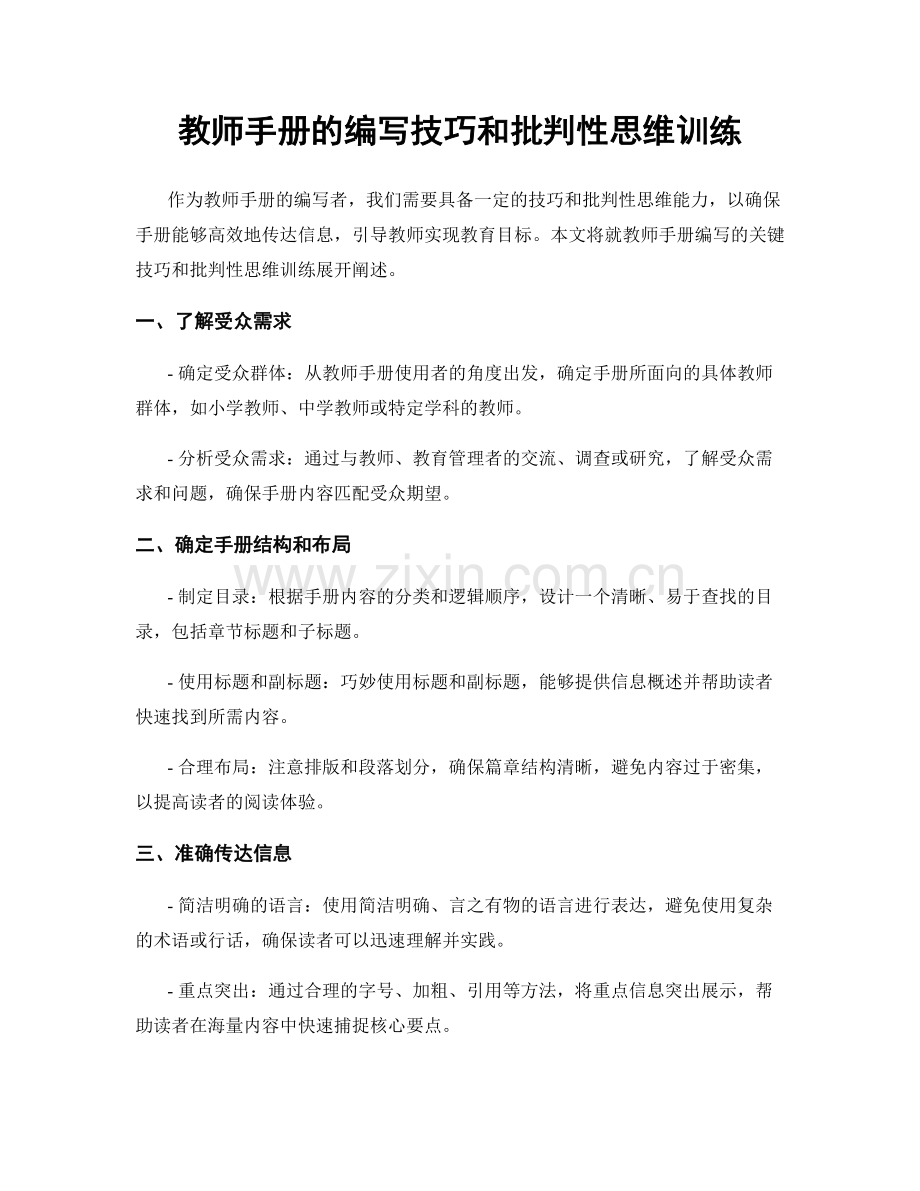 教师手册的编写技巧和批判性思维训练

作为教师手册的编写者，我们需要具备一定的技巧和批判性思维能力，以确保手册能够高效地传达信息，引导教师实现教育目标。本文将就教师手册编写的关键技巧和批判性思维训练展开阐述。

一、了解受众需求

- 确定受众群体：从教师手册使用者的角度出发，确定手册所面向的具体教师群体，如小学教师、中学教师或特定学科的教师。

- 分析受众需求：通过与教师、教育管理者的交流、调查或研究，了解受众需求和问题，确保手册内容匹配受众期望。

二、确定手册结构和布局

- 制定目录：根据手册内容的分类和逻辑顺序，设计一个清晰、易于查找的目录，包括章节标题和子标题。

- 使用标题和副标题：巧妙使用标题和副标题，能够提供信息概述并帮助读者快速找到所需内容。

- 合理布局：注意排版和段落划分，确保篇章结构清晰，避免内容过于密集，以提高读者的阅读体验。

三、准确传达信息

- 简洁明确的语言：使用简洁明确、言之有物的语言进行表达，避免使用复杂的术语或行话，确保读者可以迅速理解并实践。

- 重点突出：通过合理的字号、加粗、引用等方法，将重点信息突出展示，帮助读者在海量内容中快速捕捉核心要点。

www.zixin.com.cn